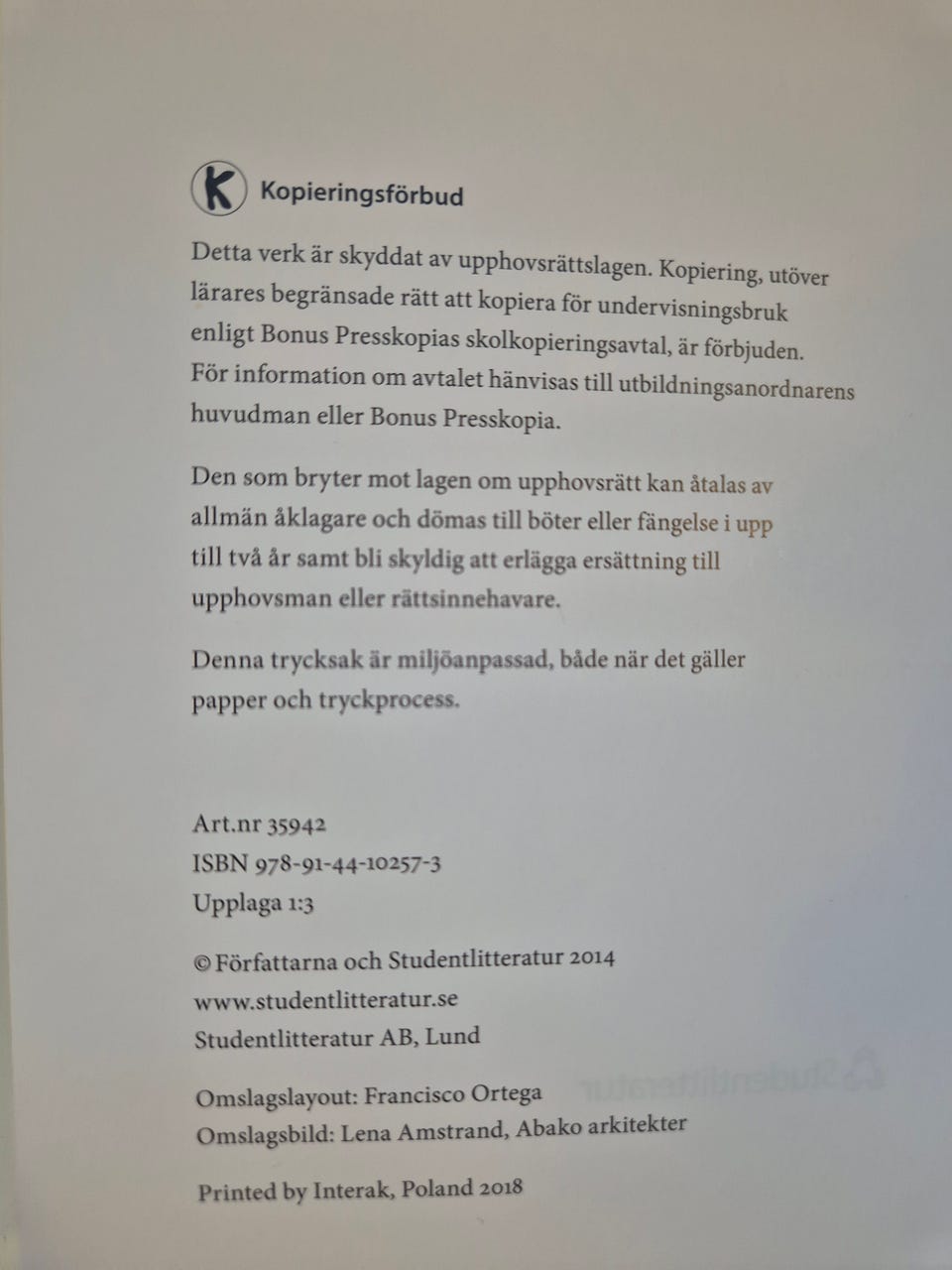 K Kopieringsförbud

Detta verk är skyddat av upphovsrättslagen. Kopiering, utöver lärares begränsade rätt att kopiera för undervisningsbruk enligt Bonus Presskopias skolkopieringsavtal, är förbjuden. För information om avtalet hänvisas till utbildningsanordnarens huvudman eller Bonus Presskopia.

Den som bryter mot lagen om upphovsrätt kan åtalas av allmän åklagare och dömas till böter eller fängelse i upp till två år samt bli skyldig att erlägga ersättning till upphovsman eller rättsinnehavare.

Denna trycksak är miljöanpassad, både när det gäller papper och tryckprocess.

Art.nr 35942
ISBN 978-91-44-10257-3
Upplaga 1:3

© Författarna och Studentlitteratur 2014
www.studentlitteratur.se
Studentlitteratur AB, Lund

Omslagslayout: Francisco Ortega
Omslagsbild: Lena Amstrand, Abako arkitekter

Printed by Interak, Poland 2018